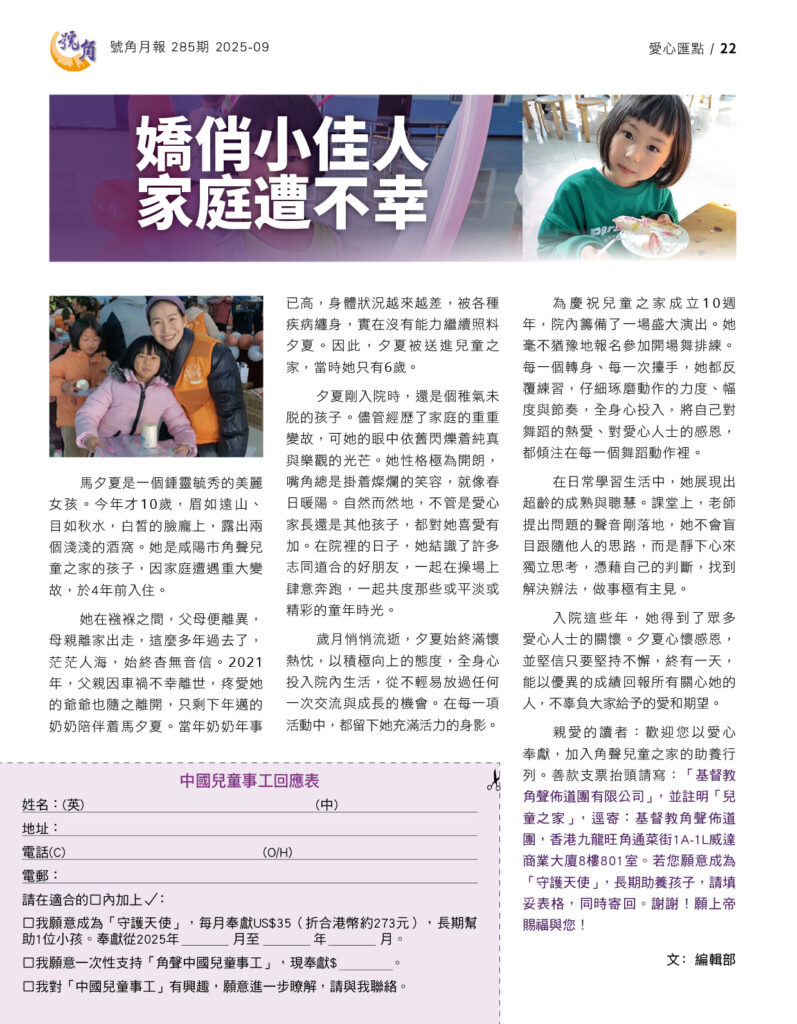 號角

號角月報 285期 2025-09

愛心匯點 / 22

嬌俏小佳人
家庭遭不幸

馬夕夏是一個鍾靈毓秀的美麗女孩。今年才10歲，眉如遠山、目如秋水，白皙的臉龐上，露出兩個淺淺的酒窩。她是咸陽市角聲兒童之家的孩子，因家庭遭遇重大變故，於4年前入住。

她在襁褓之間，父母便離異，母親離家出走，這麼多年過去了，茫茫人海，始終杳無音信。2021年，父親因車禍不幸離世，疼愛她的爺爺也隨之離開，只剩下年邁的奶奶陪伴着馬夕夏。當年奶奶年事已高，身體狀況越來越差，被各種疾病纏身，實在沒有能力繼續照料夕夏。因此，夕夏被送進兒童之家，當時她只有6歲。

夕夏剛入院時，還是個稚氣未脫的孩子。儘管經歷了家庭的重重變故，可她的眼中依舊閃爍着純真與樂觀的光芒。她性格極為開朗，嘴角總是掛着燦爛的笑容，就像春日暖陽。自然而然地，不管是愛心家長還是其他孩子，都對她喜愛有加。在院裡的日子，她結識了許多志同道合的好朋友，一起在操場上肆意奔跑，一起共度那些或平淡或精彩的童年時光。

歲月悄悄流逝，夕夏始終滿懷熱忱，以積極向上的態度，全身心投入院內生活，從不輕易放過任何一次交流與成長的機會。在每一項活動中，都留下她充滿活力的身影。

為慶祝兒童之家成立10週年，院內籌備了一場盛大演出。她毫不猶豫地報名參加開場舞排練。每一個轉身、每一次擡手，她都反覆練習，仔細琢磨動作的力度、幅度與節奏，全身心投入，將自己對舞蹈的熱愛、對愛心人士的感恩，都傾注在每一個舞蹈動作裡。

在日常學習生活中，她展現出超齡的成熟與聰慧。課堂上，老師提出問題的聲音剛落地，她不會盲目跟隨他人的思路，而是靜下心來獨立思考，憑藉自己的判斷，找到解決辦法，做事極有主見。

入院這些年，她得到了眾多愛心人士的關懷。夕夏心懷感恩，並堅信只要堅持不懈，終有一天，能以優異的成績回報所有關心她的人，不辜負大家給予的愛和期望。

親愛的讀者：歡迎您以愛心奉獻，加入角聲兒童之家的助養行列。善款支票抬頭請寫：「基督教角聲佈道團有限公司」，並註明「兒童之家」，逕寄：基督教角聲佈道團，香港九龍旺角通菜街1A-1L威達商業大廈8樓801室。若您願意成為「守護天使」，長期助養孩子，請填妥表格，同時寄回。謝謝！願上帝賜福與您！

文：編輯部

中國兒童事工回應表

姓名：(英) (中)
地址：
電話(C) (O/H)
電郵：
請在適合的☐內加上✓：
☐我願意成為「守護天使」，每月奉獻US$35（折合港幣約273元），長期幫助1位小孩。奉獻從2025年 ______ 月至 ______ 年 ______ 月。
☐我願意一次性支持「角聲中國兒童事工」，現奉獻$ ______。
☐我對「中國兒童事工」有興趣，願意進一步瞭解，請與我聯絡。